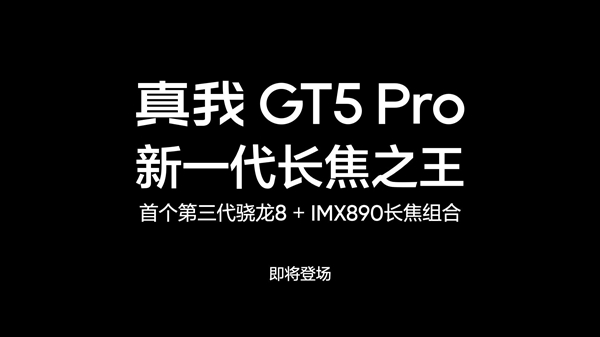 真我 GT5 Pro
新一代长焦之王
首个第三代骁龙8 + IMX890长焦组合

即将登场